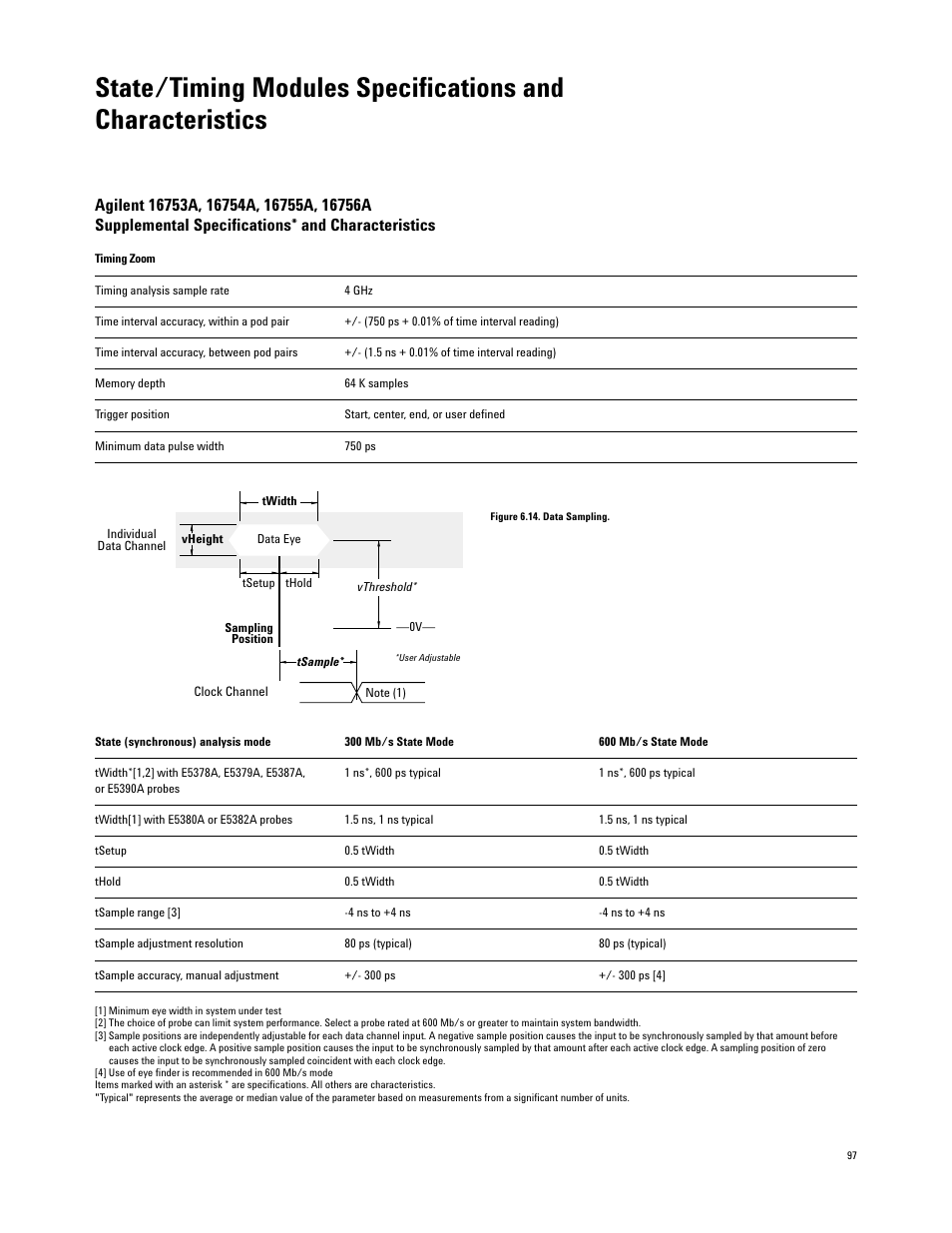 State/Timing Modules Specifications and Characteristics

Agilent 16753A, 16754A, 16755A, 16756A
Supplemental Specifications* and Characteristics

Timing Zoom

| | |
|---|---|
| Timing analysis sample rate | 4 GHz |
| Time interval accuracy, within a pod pair | +/- (750 ps + 0.01% of time interval reading) |
| Time interval accuracy, between pod pairs | +/- (1.5 ns + 0.01% of time interval reading) |
| Memory depth | 64 K samples |
| Trigger position | Start, center, end, or user defined |
| Minimum data pulse width | 750 ps |

tWidth
Individual Data Channel
vHeight
Data Eye
tSetup
tHold
vThreshold*
Sampling Position
—0V—
tSample*
*User Adjustable
Clock Channel
Note (1)

Figure 6.14. Data Sampling.

| State (synchronous) analysis mode | 300 Mb/s State Mode | 600 Mb/s State Mode |
|---|---|---|
| tWidth*[1,2] with E5378A, E5379A, E5387A, or E5390A probes | 1 ns*, 600 ps typical | 1 ns*, 600 ps typical |
| tWidth[1] with E5380A or E5382A probes | 1.5 ns, 1 ns typical | 1.5 ns, 1 ns typical |
| tSetup | 0.5 tWidth | 0.5 tWidth |
| tHold | 0.5 tWidth | 0.5 tWidth |
| tSample range [3] | -4 ns to +4 ns | -4 ns to +4 ns |
| tSample adjustment resolution | 80 ps (typical) | 80 ps (typical) |
| tSample accuracy, manual adjustment | +/- 300 ps | +/- 300 ps [4] |

[1] Minimum eye width in system under test
[2] The choice of probe can limit system performance. Select a probe rated at 600 Mb/s or greater to maintain system bandwidth.
[3] Sample positions are independently adjustable for each data channel input. A negative sample position causes the input to be synchronously sampled by that amount before each active clock edge. A positive sample position causes the input to be synchronously sampled by that amount after each active clock edge. A sampling position of zero causes the input to be synchronously sampled coincident with each clock edge.
[4] Use of eye finder is recommended in 600 Mb/s mode
Items marked with an asterisk * are specifications. All others are characteristics.
"Typical" represents the average or median value of the parameter based on measurements from a significant number of units.

97